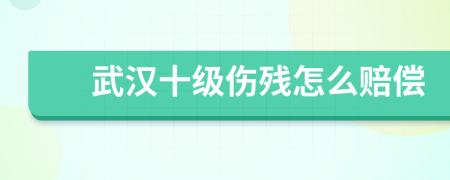 武汉十级伤残怎么赔偿